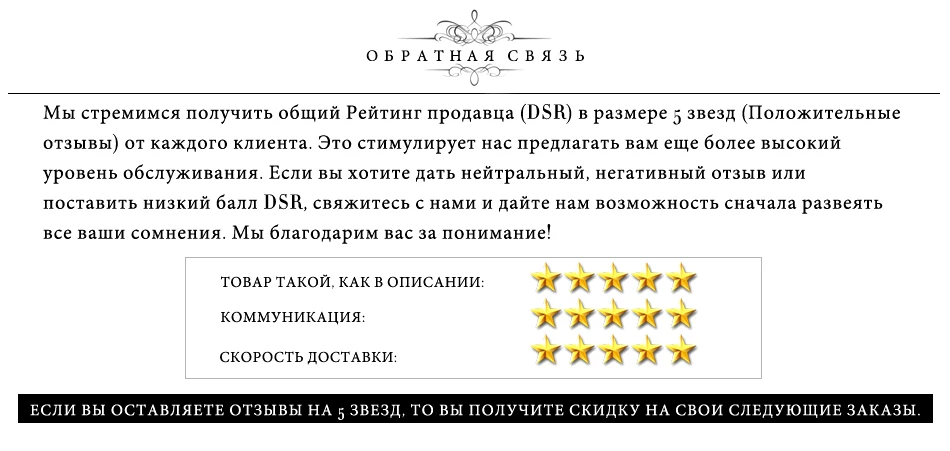 ОБРАТНАЯ СВЯЗЬ

Мы стремимся получить общий Рейтинг продавца (DSR) в размере 5 звезд (Положительные отзывы) от каждого клиента. Это стимулирует нас предлагать вам еще более высокий уровень обслуживания. Если вы хотите дать нейтральный, негативный отзыв или поставить низкий балл DSR, свяжитесь с нами и дайте нам возможность сначала развеять все ваши сомнения. Мы благодарим вас за понимание!

ТОВАР ТАКОЙ, КАК В ОПИСАНИИ:

КОММУНИКАЦИЯ:

СКОРОСТЬ ДОСТАВКИ:

ЕСЛИ ВЫ ОСТАВЛЯЕТЕ ОТЗЫВЫ НА 5 ЗВЕЗД, ТО ВЫ ПОЛУЧИТЕ СКИДКУ НА СВОИ СЛЕДУЮЩИЕ ЗАКАЗЫ.